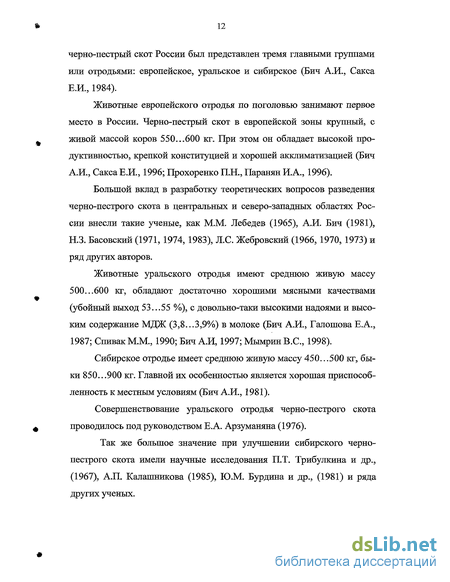 12

черно-пестрый скот России был представлен тремя главными группами или отродьями: европейское, уральское и сибирское (Бич А.И., Сакса Е.И., 1984).

Животные европейского отродья по поголовью занимают первое место в России. Черно-пестрый скот в европейской зоны крупный, с живой массой коров 550…600 кг. При этом он обладает высокой продуктивностью, крепкой конституцией и хорошей акклиматизацией (Бич А.И., Сакса Е.И., 1996; Прохоренко П.Н., Паранян И.А., 1996).

Большой вклад в разработку теоретических вопросов разведения черно-пестрого скота в центральных и северо-западных областях России внесли такие ученые, как М.М. Лебедев (1965), А.И. Бич (1981), Н.З. Басовский (1971, 1974, 1983), Л.С. Жебровский (1966, 1970, 1973) и ряд других авторов.

Животные уральского отродья имеют среднюю живую массу 500…600 кг, обладают достаточно хорошими мясными качествами (убойный выход 53…55 %), с довольно-таки высокими надоями и высоким содержание МДЖ (3,8…3,9%) в молоке (Бич А.И., Галошова Е.А., 1987; Спивак М.М., 1990; Бич А.И, 1997; Мымрин В.С., 1998).

Сибирское отродье имеет среднюю живую массу 450…500 кг, быки 850…900 кг. Главной их особенностью является хорошая приспособленность к местным условиям (Бич А.И., 1981).

Совершенствование уральского отродья черно-пестрого скота проводилось под руководством Е.А. Арзуманяна (1976).

Так же большое значение при улучшении сибирского черно-пестрого скота имели научные исследования П.Т. Трибулкина и др., (1967), А.П. Калашникова (1985), Ю.М. Бурдина и др., (1981) и ряда других ученых.

dsLib.net
библиотека диссертаций